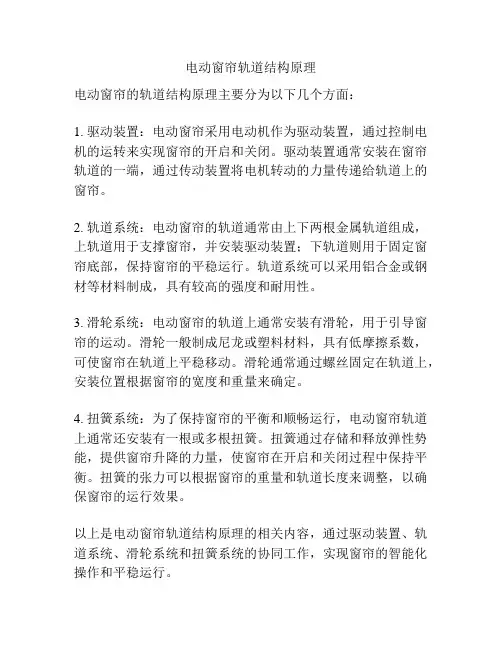 电动窗帘轨道结构原理

电动窗帘的轨道结构原理主要分为以下几个方面：

1. 驱动装置：电动窗帘采用电动机作为驱动装置，通过控制电机的运转来实现窗帘的开启和关闭。驱动装置通常安装在窗帘轨道的一端，通过传动装置将电机转动的力量传递给轨道上的窗帘。

2. 轨道系统：电动窗帘的轨道通常由上下两根金属轨道组成，上轨道用于支撑窗帘，并安装驱动装置；下轨道则用于固定窗帘底部，保持窗帘的平稳运行。轨道系统可以采用铝合金或钢材等材料制成，具有较高的强度和耐用性。

3. 滑轮系统：电动窗帘的轨道上通常安装有滑轮，用于引导窗帘的运动。滑轮一般制成尼龙或塑料材料，具有低摩擦系数，可使窗帘在轨道上平稳移动。滑轮通常通过螺丝固定在轨道上，安装位置根据窗帘的宽度和重量来确定。

4. 扭簧系统：为了保持窗帘的平衡和顺畅运行，电动窗帘轨道上通常还安装有一根或多根扭簧。扭簧通过存储和释放弹性势能，提供窗帘升降的力量，使窗帘在开启和关闭过程中保持平衡。扭簧的张力可以根据窗帘的重量和轨道长度来调整，以确保窗帘的运行效果。

以上是电动窗帘轨道结构原理的相关内容，通过驱动装置、轨道系统、滑轮系统和扭簧系统的协同工作，实现窗帘的智能化操作和平稳运行。